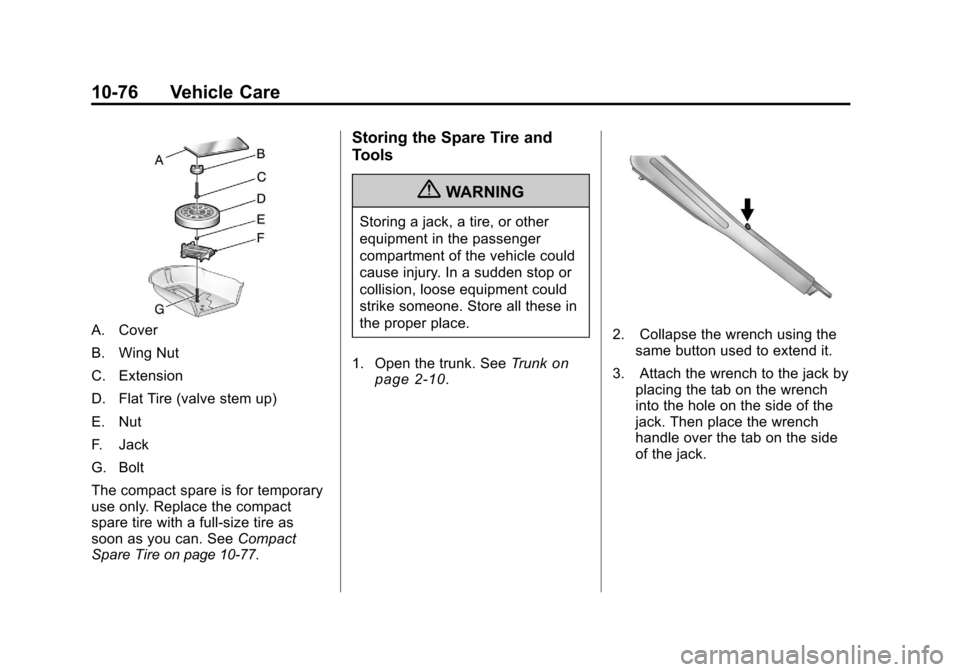 10-76 Vehicle Care

A
B
C
D
E
F
G

A. Cover

B. Wing Nut

C. Extension

D. Flat Tire (valve stem up)

E. Nut

F. Jack

G. Bolt

The compact spare is for temporary use only. Replace the compact spare tire with a full-size tire as soon as you can. See Compact Spare Tire on page 10-77.

Storing the Spare Tire and Tools

WARNING

Storing a jack, a tire, or other equipment in the passenger compartment of the vehicle could cause injury. In a sudden stop or collision, loose equipment could strike someone. Store all these in the proper place.

1. Open the trunk. See Trunk on page 2-10.

2. Collapse the wrench using the same button used to extend it.

3. Attach the wrench to the jack by placing the tab on the wrench into the hole on the side of the jack. Then place the wrench handle over the tab on the side of the jack.

carmanualsonline.info